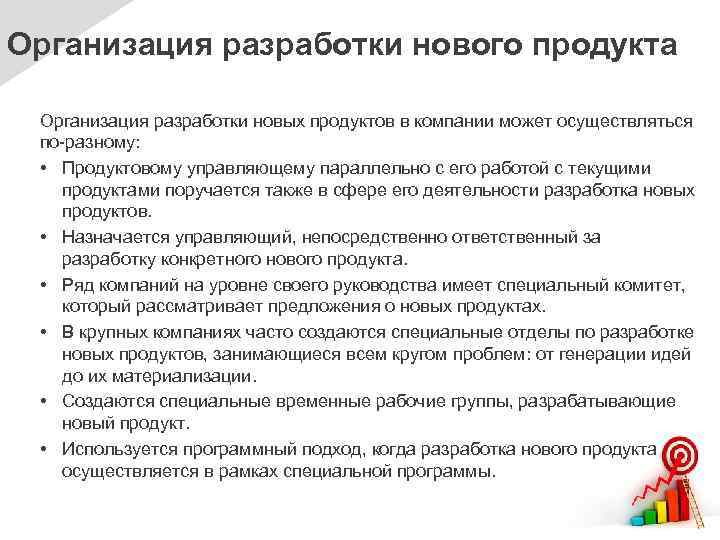 Организация разработки нового продукта

Организация разработки новых продуктов в компании может осуществляться по-разному:

• Продуктовому управляющему параллельно с его работой с текущими продуктами поручается также в сфере его деятельности разработка новых продуктов.
• Назначается управляющий, непосредственно ответственный за разработку конкретного нового продукта.
• Ряд компаний на уровне своего руководства имеет специальный комитет, который рассматривает предложения о новых продуктах.
• В крупных компаниях часто создаются специальные отделы по разработке новых продуктов, занимающиеся всем кругом проблем: от генерации идей до их материализации.
• Создаются специальные временные рабочие группы, разрабатывающие новый продукт.
• Используется программный подход, когда разработка нового продукта осуществляется в рамках специальной программы.